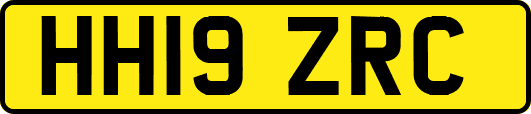 HH19 ZRC